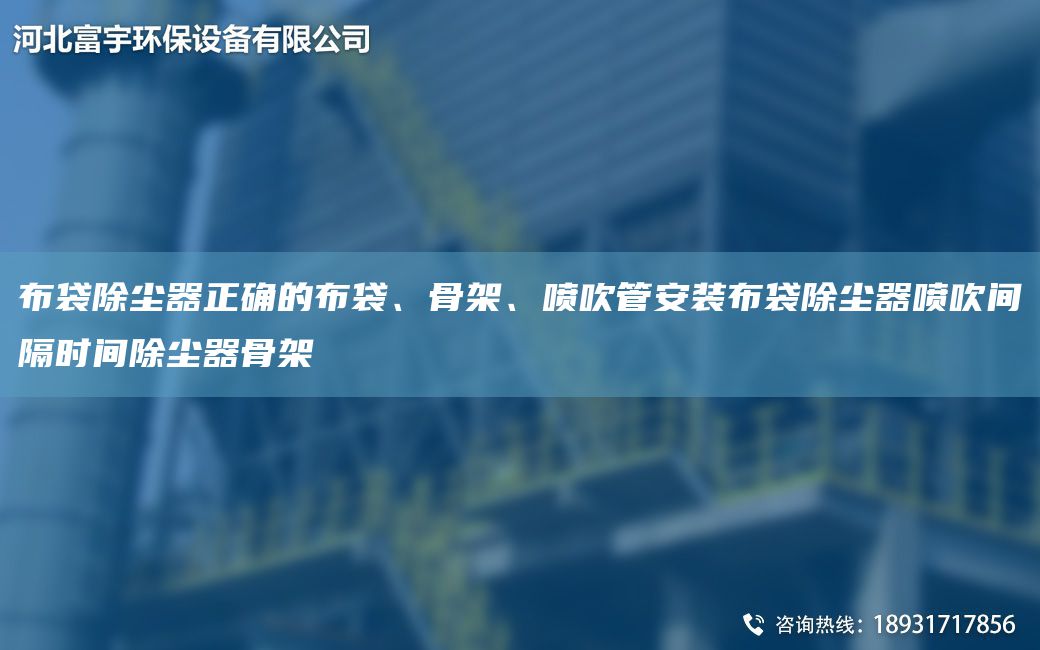 河北富宇环保设备有限公司

布袋除尘器正确的布袋、骨架、喷吹管安装布袋除尘器喷吹间隔时间除尘器骨架

咨询热线：18931717856